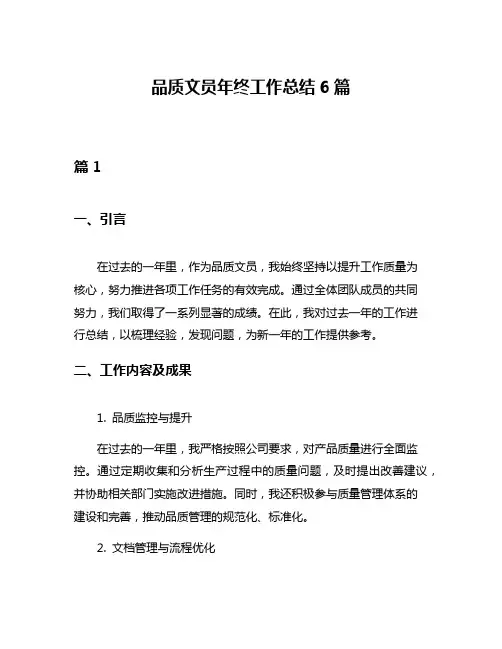 品质文员年终工作总结 6 篇

篇 1

一、引言

在过去的一年里，作为品质文员，我始终坚持以提升工作质量为核心，努力推进各项工作任务的有效完成。通过全体团队成员的共同努力，我们取得了一系列显著的成绩。在此，我对过去一年的工作进行总结，以梳理经验，发现问题，为新一年的工作提供参考。

二、工作内容及成果

1. 品质监控与提升

在过去的一年里，我严格按照公司要求，对产品质量进行全面监控。通过定期收集和分析生产过程中的质量问题，及时提出改善建议，并协助相关部门实施改进措施。同时，我还积极参与质量管理体系的建设和完善，推动品质管理的规范化、标准化。

2. 文档管理与流程优化